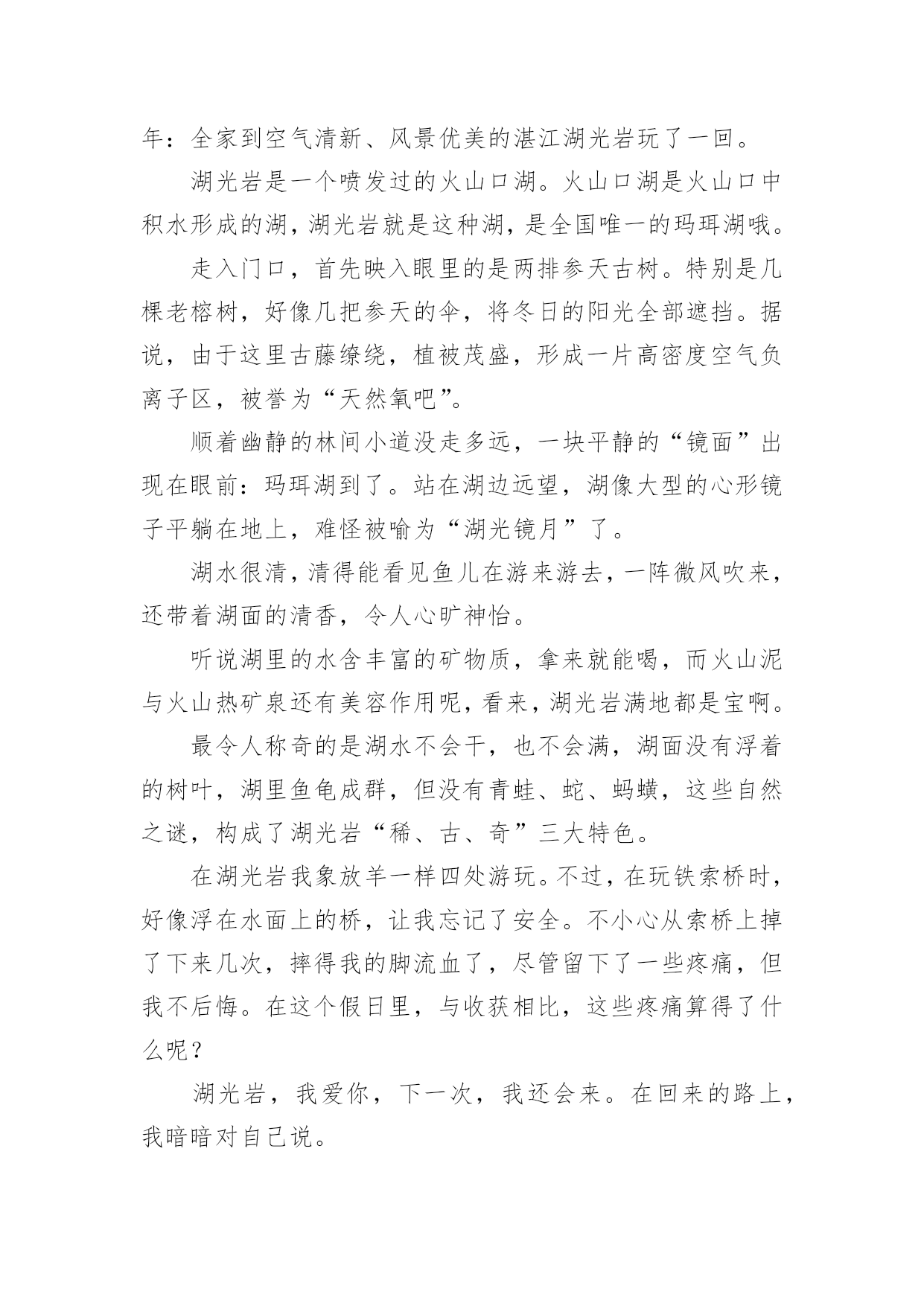 年：全家到空气清新、风景优美的湛江湖光岩玩了一回。

湖光岩是一个喷发过的火山口湖。火山口湖是火山口中积水形成的湖，湖光岩就是这种湖，是全国唯一的玛珥湖哦。

走入门口，首先映入眼里的是两排参天古树。特别是几棵老榕树，好像几把参天的伞，将冬日的阳光全部遮挡。据说，由于这里古藤缭绕，植被茂盛，形成一片高密度空气负离子区，被誉为“天然氧吧”。

顺着幽静的林间小道没走多远，一块平静的“镜面”出现在眼前：玛珥湖到了。站在湖边远望，湖像大型的心形镜子平躺在地上，难怪被喻为“湖光镜月”了。

湖水很清，清得能看见鱼儿在游来游去，一阵微风吹来，还带着湖面的清香，令人心旷神怡。

听说湖里的水含丰富的矿物质，拿来就能喝，而火山泥与火山热矿泉还有美容作用呢，看来，湖光岩满地都是宝啊。

最令人称奇的是湖水不会干，也不会满，湖面没有浮着的树叶，湖里鱼龟成群，但没有青蛙、蛇、蚂蟥，这些自然之谜，构成了湖光岩“稀、古、奇”三大特色。

在湖光岩我象放羊一样四处游玩。不过，在玩铁索桥时，好像浮在水面上的桥，让我忘记了安全。不小心从索桥上掉了下来几次，摔得我的脚流血了，尽管留下了一些疼痛，但我不后悔。在这个假日里，与收获相比，这些疼痛算得了什么呢？

湖光岩，我爱你，下一次，我还会来。在回来的路上，我暗暗对自己说。